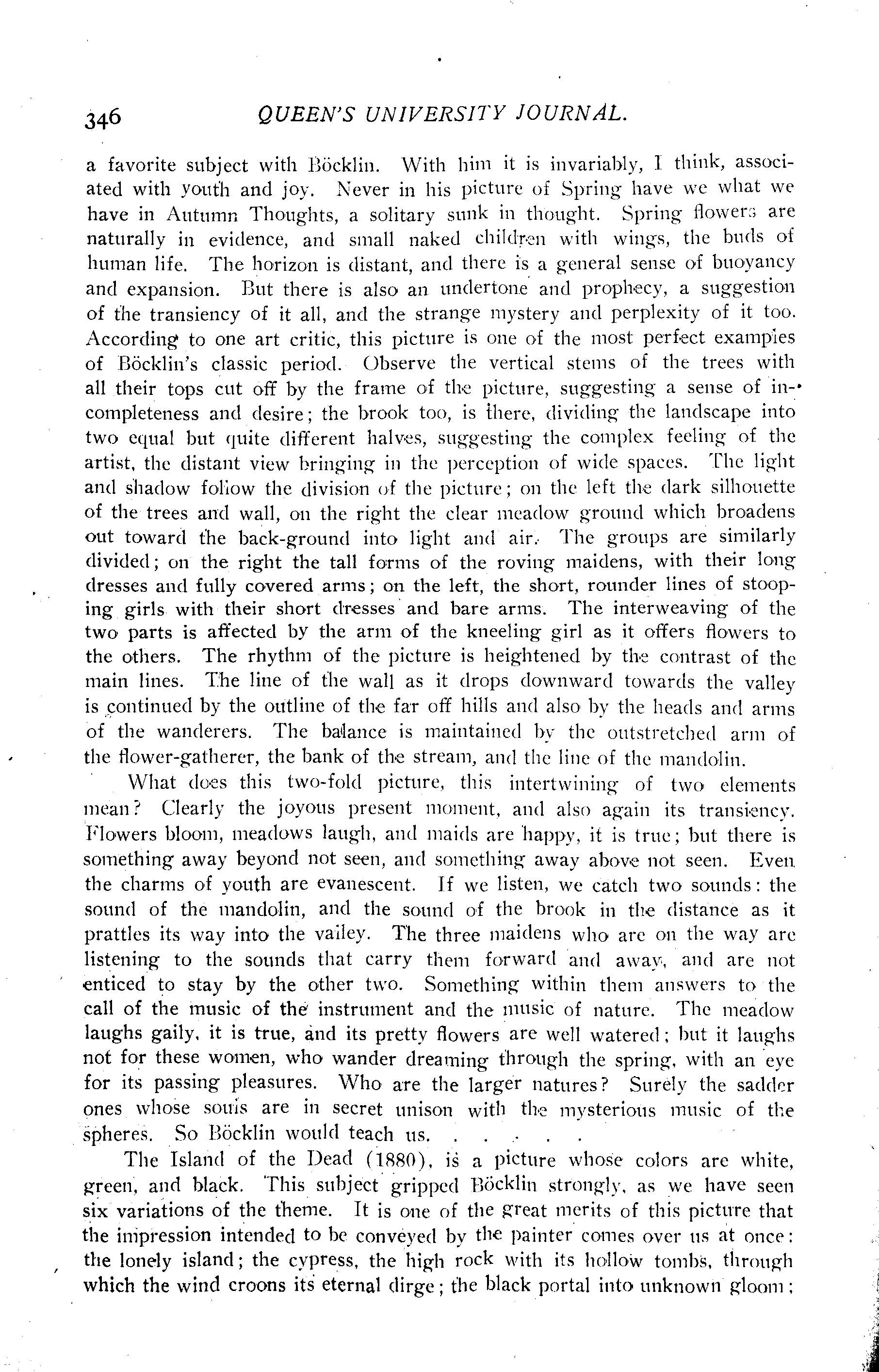 346 QUEEN'S UNIVERSITY JOURNAL.

a favorite subject with Böcklin. With him it is invariably, I think, associated with youth and joy. Never in his picture of Spring have we what we have in Autumn Thoughts, a solitary sunk in thought. Spring flowers are naturally in evidence, and small naked children with wings, the buds of human life. The horizon is distant, and there is a general sense of buoyancy and expansion. But there is also an undertone and prophecy, a suggestion of the transiency of it all, and the strange mystery and perplexity of it too. According to one art critic, this picture is one of the most perfect examples of Böcklin's classic period. Observe the vertical stems of the trees with all their tops cut off by the frame of the picture, suggesting a sense of incompleteness and desire; the brook too, is there, dividing the landscape into two equal but quite different halves, suggesting the complex feeling of the artist, the distant view bringing in the perception of wide spaces. The light and shadow follow the division of the picture; on the left the dark silhouette of the trees and wall, on the right the clear meadow ground which broadens out toward the back-ground into light and air. The groups are similarly divided; on the right the tall forms of the roving maidens, with their long dresses and fully covered arms; on the left, the short, rounder lines of stooping girls with their short dresses and bare arms. The interweaving of the two parts is affected by the arm of the kneeling girl as it offers flowers to the others. The rhythm of the picture is heightened by the contrast of the main lines. The line of the wall as it drops downward towards the valley is continued by the outline of the far off hills and also by the heads and arms of the wanderers. The balance is maintained by the outstretched arm of the flower-gatherer, the bank of the stream, and the line of the mandolin.

What does this two-fold picture, this intertwining of two elements mean? Clearly the joyous present moment, and also again its transiency. Flowers bloom, meadows laugh, and maids are happy, it is true; but there is something away beyond not seen, and something away above not seen. Even the charms of youth are evanescent. If we listen, we catch two sounds: the sound of the mandolin, and the sound of the brook in the distance as it prattles its way into the valley. The three maidens who are on the way are listening to the sounds that carry them forward and away, and are not enticed to stay by the other two. Something within them answers to the call of the music of the instrument and the music of nature. The meadow laughs gaily, it is true, and its pretty flowers are well watered; but it laughs not for these women, who wander dreaming through the spring, with an eye for its passing pleasures. Who are the larger natures? Surely the sadder ones whose souls are in secret unison with the mysterious music of the spheres. So Böcklin would teach us. . . . . .

The Island of the Dead (1880), is a picture whose colors are white, green, and black. This subject gripped Böcklin strongly, as we have seen six variations of the theme. It is one of the great merits of this picture that the impression intended to be conveyed by the painter comes over us at once: the lonely island; the cypress, the high rock with its hollow tombs, through which the wind croons its eternal dirge; the black portal into unknown gloom;